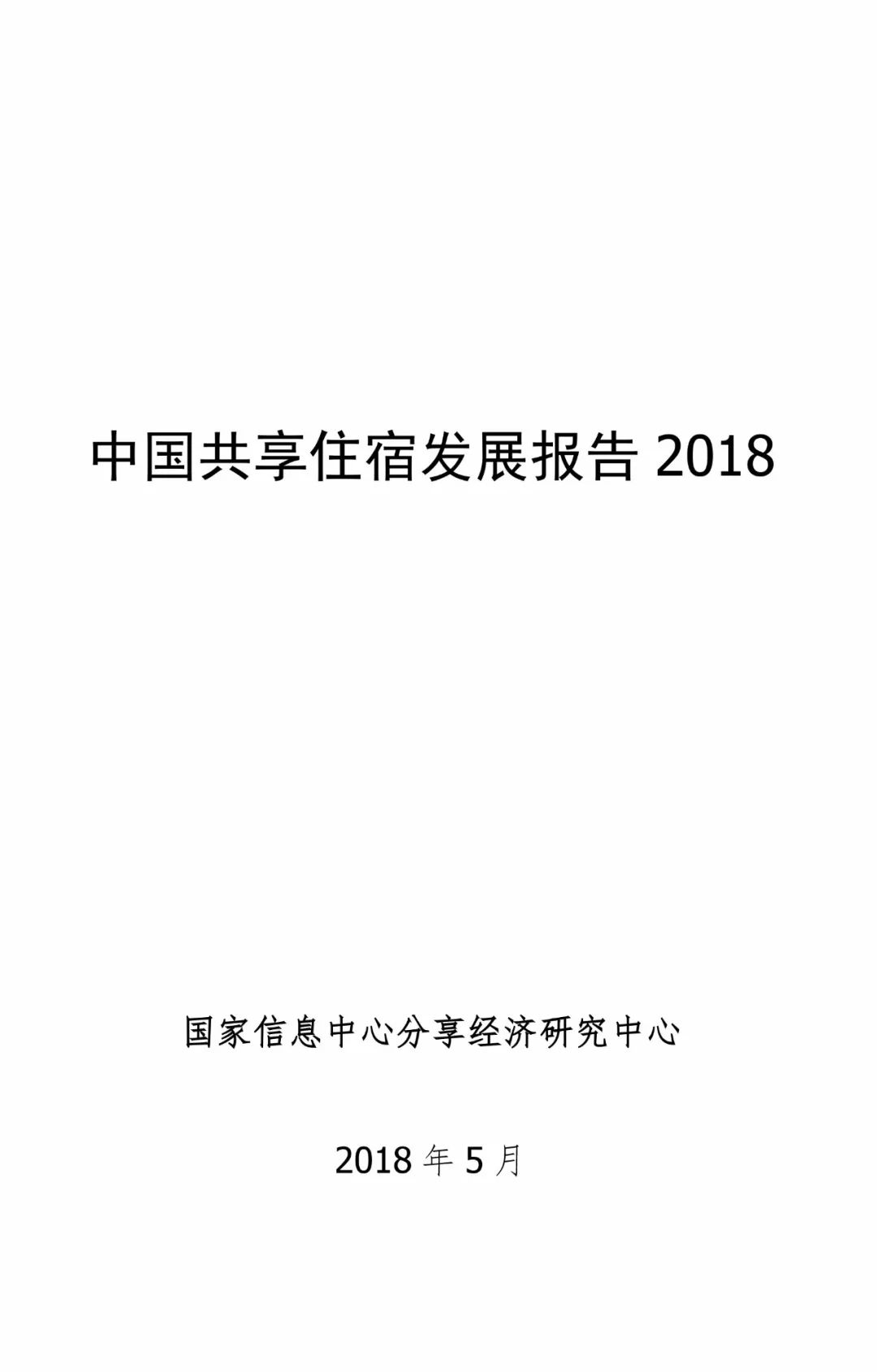 中国共享住宿发展报告 2018

国家信息中心分享经济研究中心

2018 年 5 月